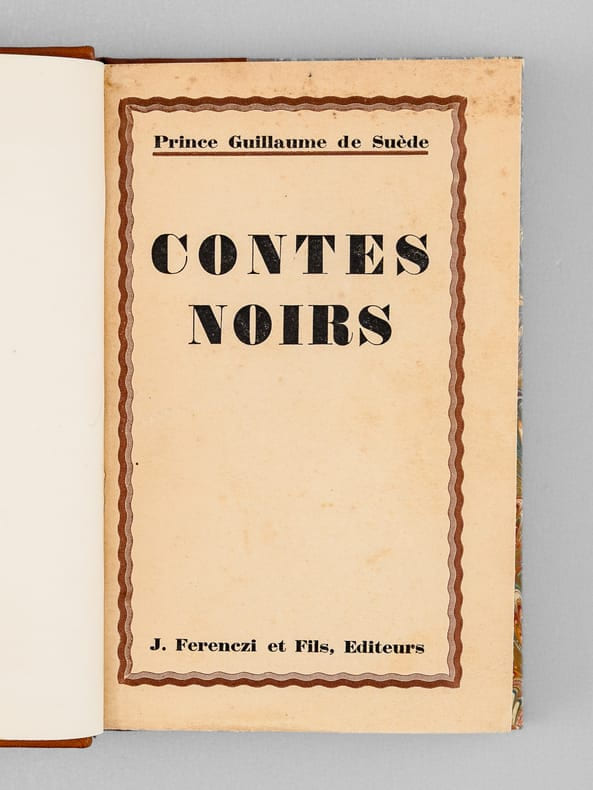 Prince Guillaume de Suède

CONTES
NOIRS

J. Ferenczi et Fils, Editeurs